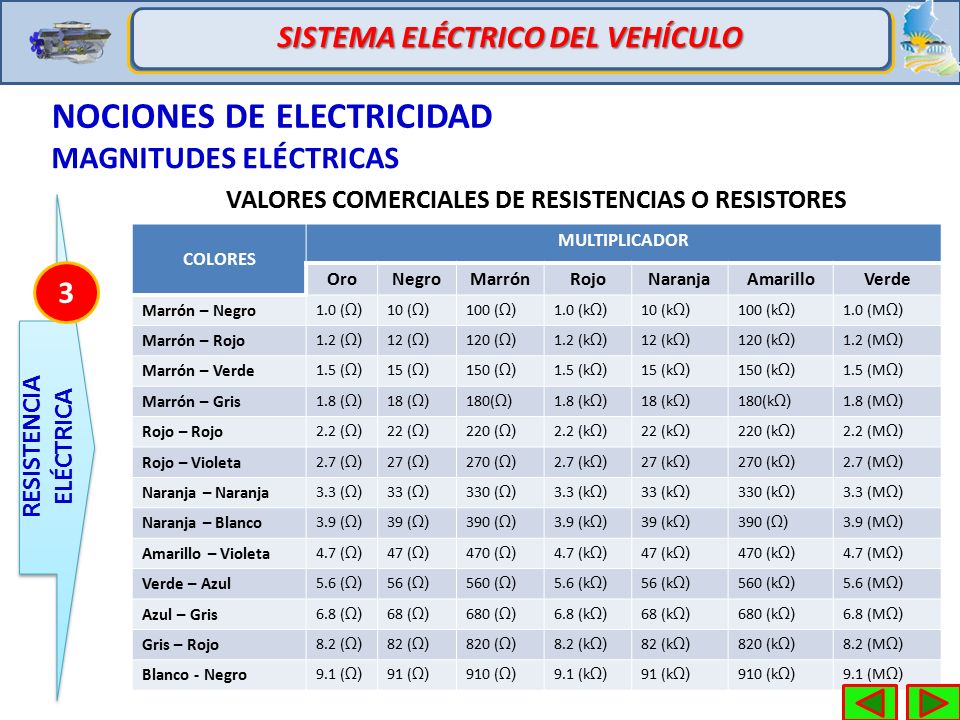 SISTEMA ELÉCTRICO DEL VEHÍCULO

NOCIONES DE ELECTRICIDAD
MAGNITUDES ELÉCTRICAS

3

RESISTENCIA ELÉCTRICA

VALORES COMERCIALES DE RESISTENCIAS O RESISTORES

| COLORES | MULTIPLICADOR | | | | | | |
|---|---|---|---|---|---|---|---|
| | Oro | Negro | Marrón | Rojo | Naranja | Amarillo | Verde |
| Marrón – Negro | 1.0 (Ω) | 10 (Ω) | 100 (Ω) | 1.0 (kΩ) | 10 (kΩ) | 100 (kΩ) | 1.0 (MΩ) |
| Marrón – Rojo | 1.2 (Ω) | 12 (Ω) | 120 (Ω) | 1.2 (kΩ) | 12 (kΩ) | 120 (kΩ) | 1.2 (MΩ) |
| Marrón – Verde | 1.5 (Ω) | 15 (Ω) | 150 (Ω) | 1.5 (kΩ) | 15 (kΩ) | 150 (kΩ) | 1.5 (MΩ) |
| Marrón – Gris | 1.8 (Ω) | 18 (Ω) | 180(Ω) | 1.8 (kΩ) | 18 (kΩ) | 180(kΩ) | 1.8 (MΩ) |
| Rojo – Rojo | 2.2 (Ω) | 22 (Ω) | 220 (Ω) | 2.2 (kΩ) | 22 (kΩ) | 220 (kΩ) | 2.2 (MΩ) |
| Rojo – Violeta | 2.7 (Ω) | 27 (Ω) | 270 (Ω) | 2.7 (kΩ) | 27 (kΩ) | 270 (kΩ) | 2.7 (MΩ) |
| Naranja – Naranja | 3.3 (Ω) | 33 (Ω) | 330 (Ω) | 3.3 (kΩ) | 33 (kΩ) | 330 (kΩ) | 3.3 (MΩ) |
| Naranja – Blanco | 3.9 (Ω) | 39 (Ω) | 390 (Ω) | 3.9 (kΩ) | 39 (kΩ) | 390 (Ω) | 3.9 (MΩ) |
| Amarillo – Violeta | 4.7 (Ω) | 47 (Ω) | 470 (Ω) | 4.7 (kΩ) | 47 (kΩ) | 470 (kΩ) | 4.7 (MΩ) |
| Verde – Azul | 5.6 (Ω) | 56 (Ω) | 560 (Ω) | 5.6 (kΩ) | 56 (kΩ) | 560 (kΩ) | 5.6 (MΩ) |
| Azul – Gris | 6.8 (Ω) | 68 (Ω) | 680 (Ω) | 6.8 (kΩ) | 68 (kΩ) | 680 (kΩ) | 6.8 (MΩ) |
| Gris – Rojo | 8.2 (Ω) | 82 (Ω) | 820 (Ω) | 8.2 (kΩ) | 82 (kΩ) | 820 (kΩ) | 8.2 (MΩ) |
| Blanco - Negro | 9.1 (Ω) | 91 (Ω) | 910 (Ω) | 9.1 (kΩ) | 91 (kΩ) | 910 (kΩ) | 9.1 (MΩ) |